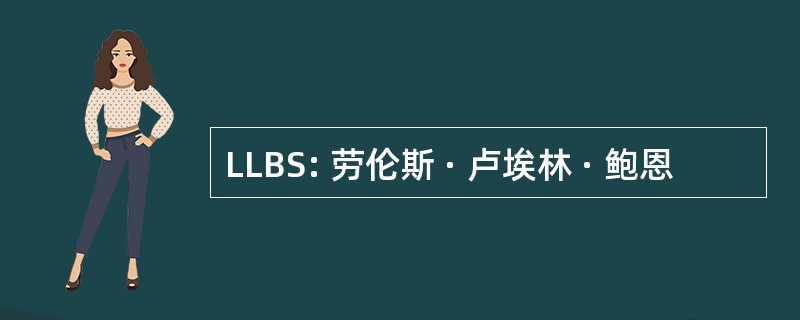 LLBS: 劳伦斯 · 卢埃林 · 鲍恩